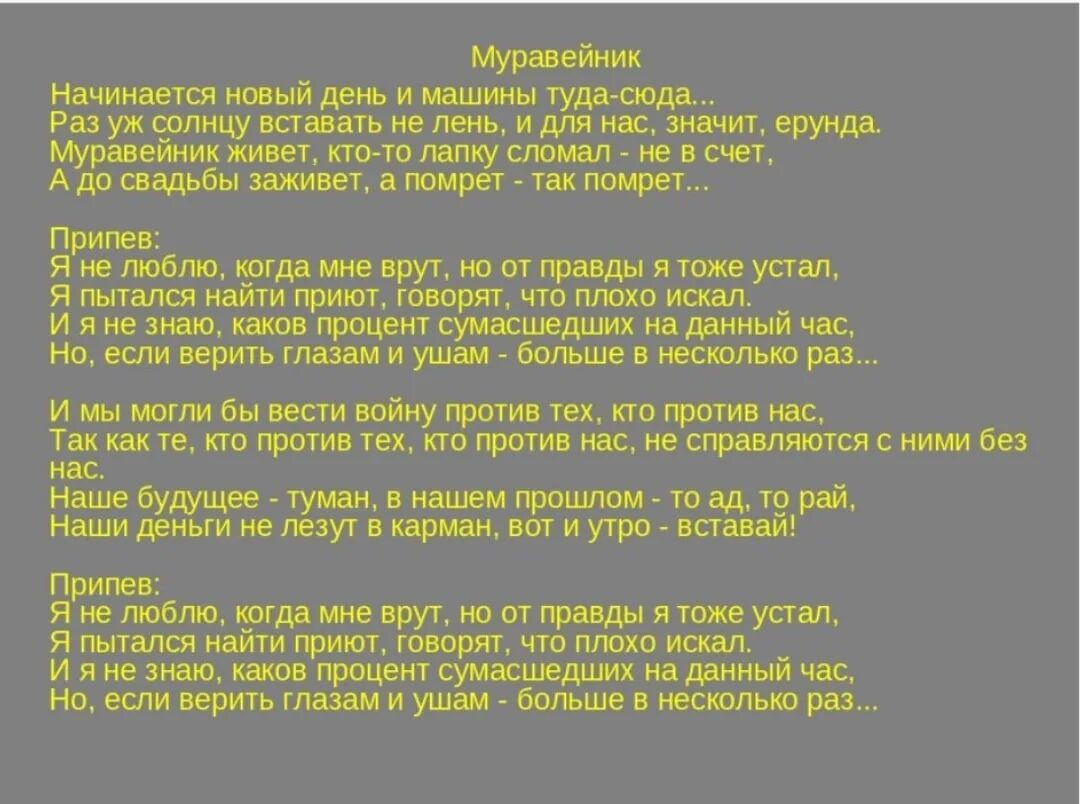 Муравейник

Начинается новый день и машины туда-сюда...
Раз уж солнцу вставать не лень, и для нас, значит, ерунда.
Муравейник живет, кто-то лапку сломал - не в счет,
А до свадьбы заживет, а помрет - так помрет...

Припев:
Я не люблю, когда мне врут, но от правды я тоже устал,
Я пытался найти приют, говорят, что плохо искал.
И я не знаю, каков процент сумасшедших на данный час,
Но, если верить глазам и ушам - больше в несколько раз...

И мы могли бы вести войну против тех, кто против нас,
Так как те, кто против тех, кто против нас, не справляются с ними без нас.
Наше будущее - туман, в нашем прошлом - то ад, то рай,
Наши деньги не лезут в карман, вот и утро - вставай!

Припев:
Я не люблю, когда мне врут, но от правды я тоже устал,
Я пытался найти приют, говорят, что плохо искал.
И я не знаю, каков процент сумасшедших на данный час,
Но, если верить глазам и ушам - больше в несколько раз...